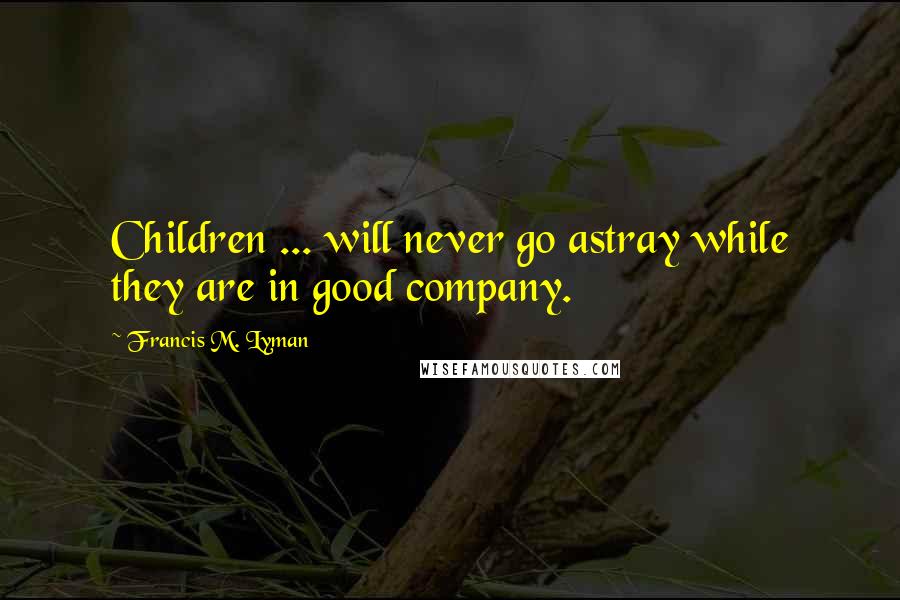 Children ... will never go astray while they are in good company.

~ Francis M. Lyman

WISEFAMOUSQUOTES.COM